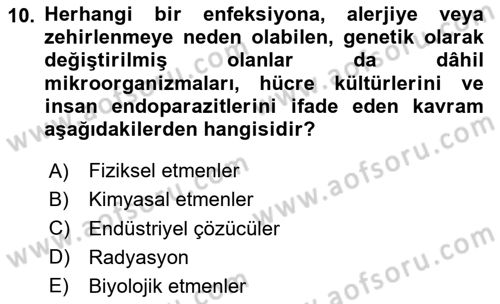 10. Herhangi bir enfeksiyona, alerjiye veya zehirlenmeye neden olabilen, genetik olarak değiştirilmiş olanlar da dâhil mikroorganizmaları, hücre kültürlerini ve insan endoparazitlerini ifade eden kavram aşağıdakilerden hangisidir?

A) Fiziksel etmenler
B) Kimyasal etmenler
C) Endüstriyel çözücüler
D) Radyasyon
E) Biyolojik etmenler

www.aofsoru.com